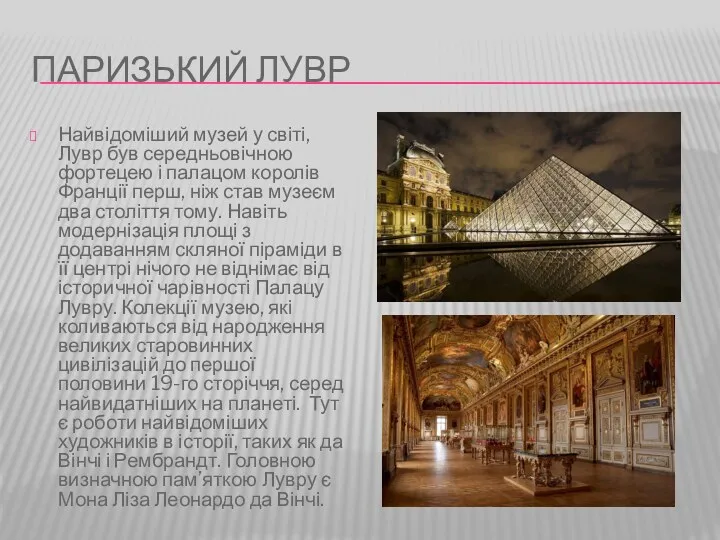 ПАРИЗЬКИЙ ЛУВР

Найвідоміший музей у світі, Лувр був середньовічною фортецею і палацом королів Франції перш, ніж став музеєм два століття тому. Навіть модернізація площі з додаванням скляної піраміди в її центрі нічого не віднімає від історичної чарівності Палацу Лувру. Колекції музею, які коливаються від народження великих старовинних цивілізацій до першої половини 19-го сторіччя, серед найвидатніших на планеті. Тут є роботи найвідоміших художників в історії, таких як да Вінчі і Рембрандт. Головною визначною пам'яткою Лувру є Мона Ліза Леонардо да Вінчі.